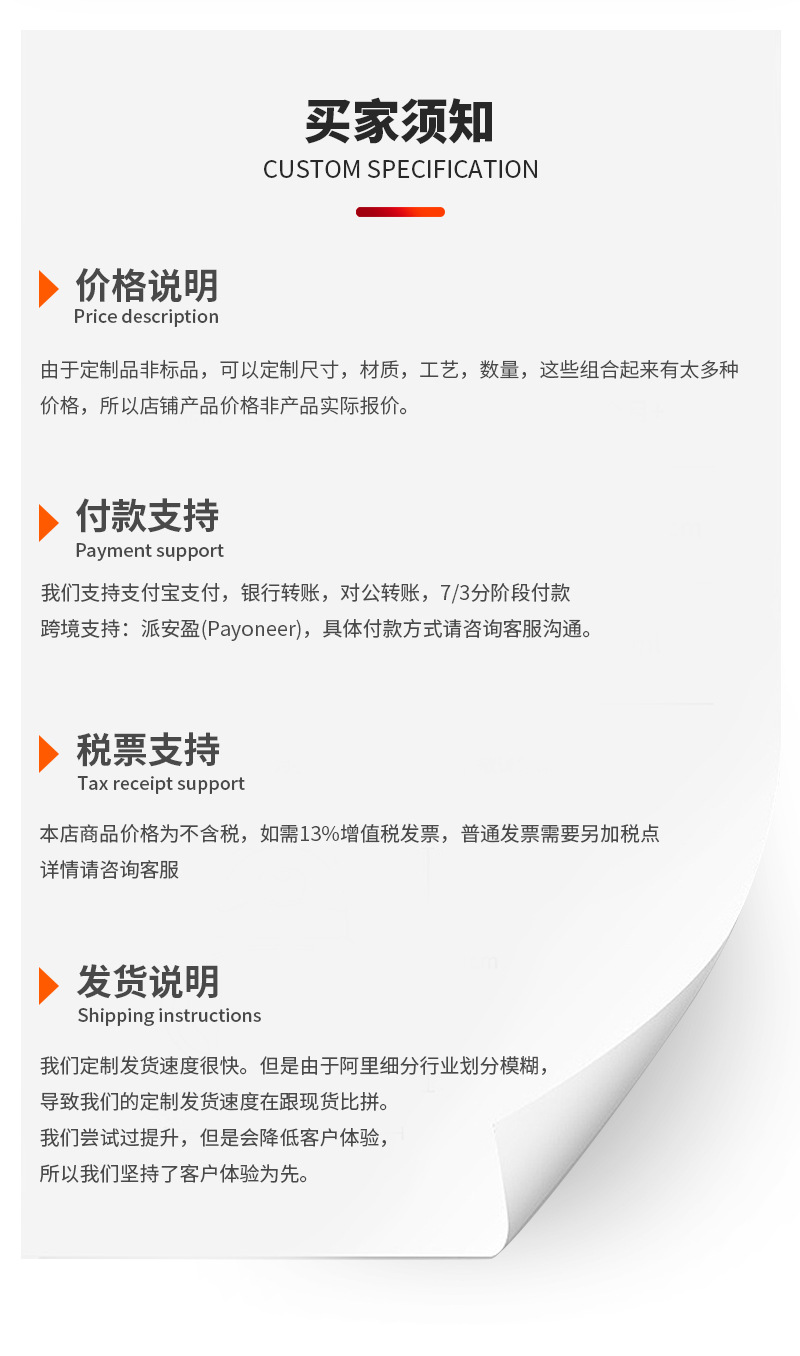 买家须知
CUSTOM SPECIFICATION

价格说明
Price description

由于定制品非标品，可以定制尺寸，材质，工艺，数量，这些组合起来有太多种价格，所以店铺产品价格非产品实际报价。

付款支持
Payment support

我们支持支付宝支付，银行转账，对公转账，7/3分阶段付款
跨境支持：派安盈(Payoneer)，具体付款方式请咨询客服沟通。

税票支持
Tax receipt support

本店商品价格为不含税，如需13%增值税发票，普通发票需要另加税点
详情请咨询客服

发货说明
Shipping instructions

我们定制发货速度很快。但是由于阿里细分行业划分模糊，
导致我们的定制发货速度在跟现货比拼。
我们尝试过提升，但是会降低客户体验，
所以我们坚持了客户体验为先。